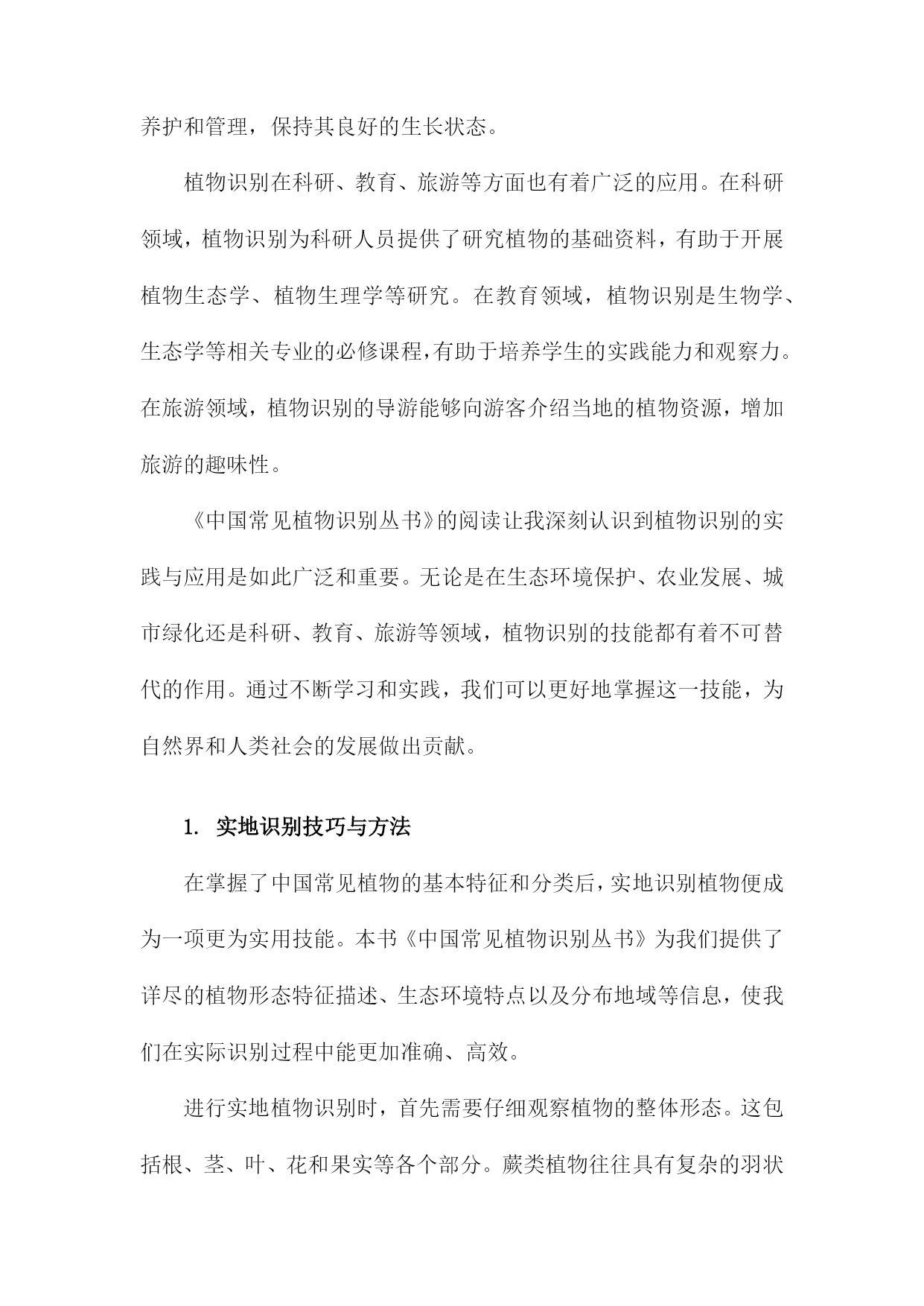 养护和管理，保持其良好的生长状态。

植物识别在科研、教育、旅游等方面也有着广泛的应用。在科研领域，植物识别为科研人员提供了研究植物的基础资料，有助于开展植物生态学、植物生理学等研究。在教育领域，植物识别是生物学、生态学等相关专业的必修课程，有助于培养学生的实践能力和观察力。在旅游领域，植物识别的导游能够向游客介绍当地的植物资源，增加旅游的趣味性。

《中国常见植物识别丛书》的阅读让我深刻认识到植物识别的实践与应用是如此广泛和重要。无论是在生态环境保护、农业发展、城市绿化还是科研、教育、旅游等领域，植物识别的技能都有着不可替代的作用。通过不断学习和实践，我们可以更好地掌握这一技能，为自然界和人类社会的发展做出贡献。

1. 实地识别技巧与方法

在掌握了中国常见植物的基本特征和分类后，实地识别植物便成为一项更为实用技能。本书《中国常见植物识别丛书》为我们提供了详尽的植物形态特征描述、生态环境特点以及分布地域等信息，使我们在实际识别过程中能更加准确、高效。

进行实地植物识别时，首先需要仔细观察植物的整体形态。这包括根、茎、叶、花和果实等各个部分。蕨类植物往往具有复杂的羽状